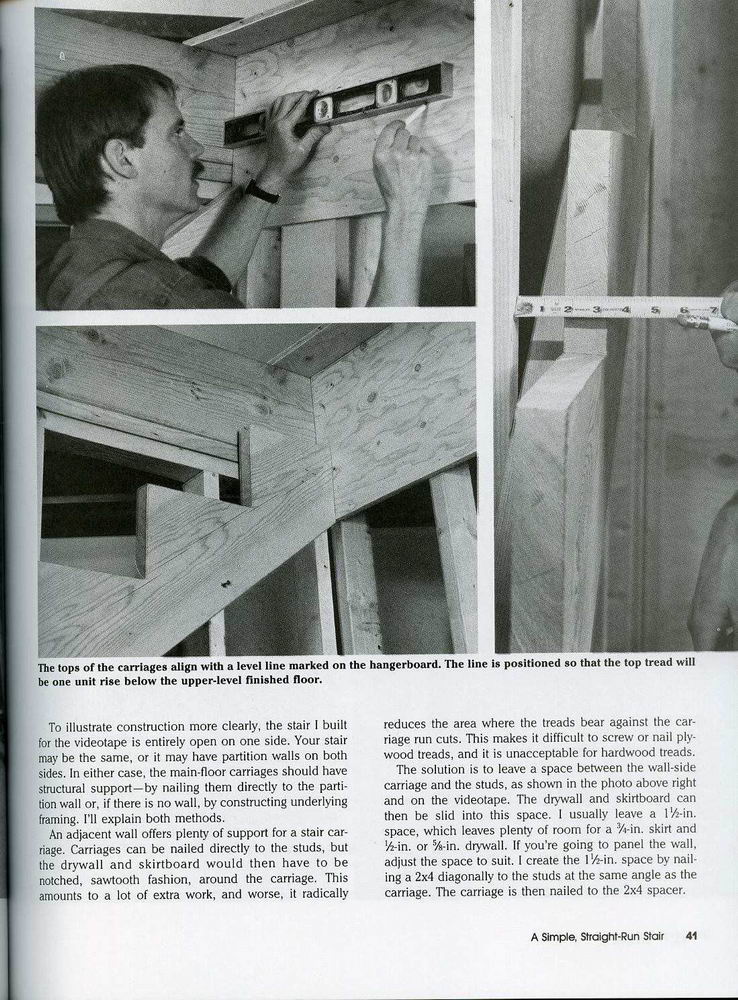 1 2 3 4 5 6 7

The tops of the carriages align with a level line marked on the hangerboard. The line is positioned so that the top tread will be one unit rise below the upper-level finished floor.

To illustrate construction more clearly, the stair I built for the videotape is entirely open on one side. Your stair may be the same, or it may have partition walls on both sides. In either case, the main-floor carriages should have structural support—by nailing them directly to the partition wall or, if there is no wall, by constructing underlying framing. I'll explain both methods.

An adjacent wall offers plenty of support for a stair carriage. Carriages can be nailed directly to the studs, but the drywall and skirtboard would then have to be notched, sawtooth fashion, around the carriage. This amounts to a lot of extra work, and worse, it radically reduces the area where the treads bear against the carriage run cuts. This makes it difficult to screw or nail plywood treads, and it is unacceptable for hardwood treads.

The solution is to leave a space between the wall-side carriage and the studs, as shown in the photo above right and on the videotape. The drywall and skirtboard can then be slid into this space. I usually leave a 1½-in. space, which leaves plenty of room for a ¾-in. skirt and ½-in. or ⅝-in. drywall. If you're going to panel the wall, adjust the space to suit. I create the 1½-in. space by nailing a 2x4 diagonally to the studs at the same angle as the carriage. The carriage is then nailed to the 2x4 spacer.

A Simple, Straight-Run Stair 41